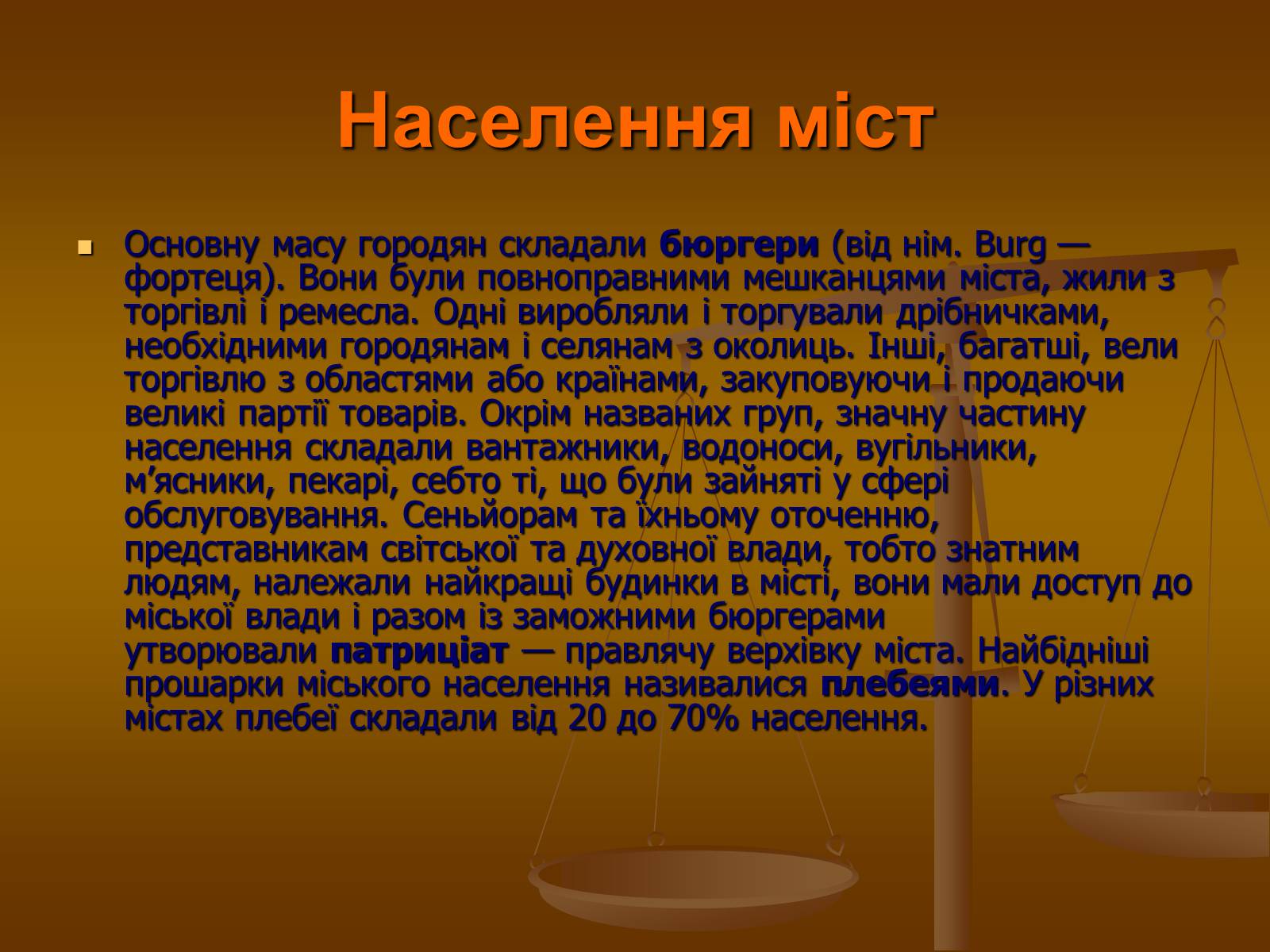 Населення міст

Основну масу городян складали бюргери (від нім. Burg — фортеця). Вони були повноправними мешканцями міста, жили з торгівлі і ремесла. Одні виробляли і торгували дрібничками, необхідними городянам і селянам з околиць. Інші, багатші, вели торгівлю з областями або країнами, закуповуючи і продаючи великі партії товарів. Окрім названих груп, значну частину населення складали вантажники, водоноси, вугільники, м’ясники, пекарі, себто ті, що були зайняті у сфері обслуговування. Сеньйорам та їхньому оточенню, представникам світської та духовної влади, тобто знатним людям, належали найкращі будинки в місті, вони мали доступ до міської влади і разом із заможними бюргерами утворювали патриціат — правлячу верхівку міста. Найбідніші прошарки міського населення називалися плебеями. У різних містах плебеї складали від 20 до 70% населення.